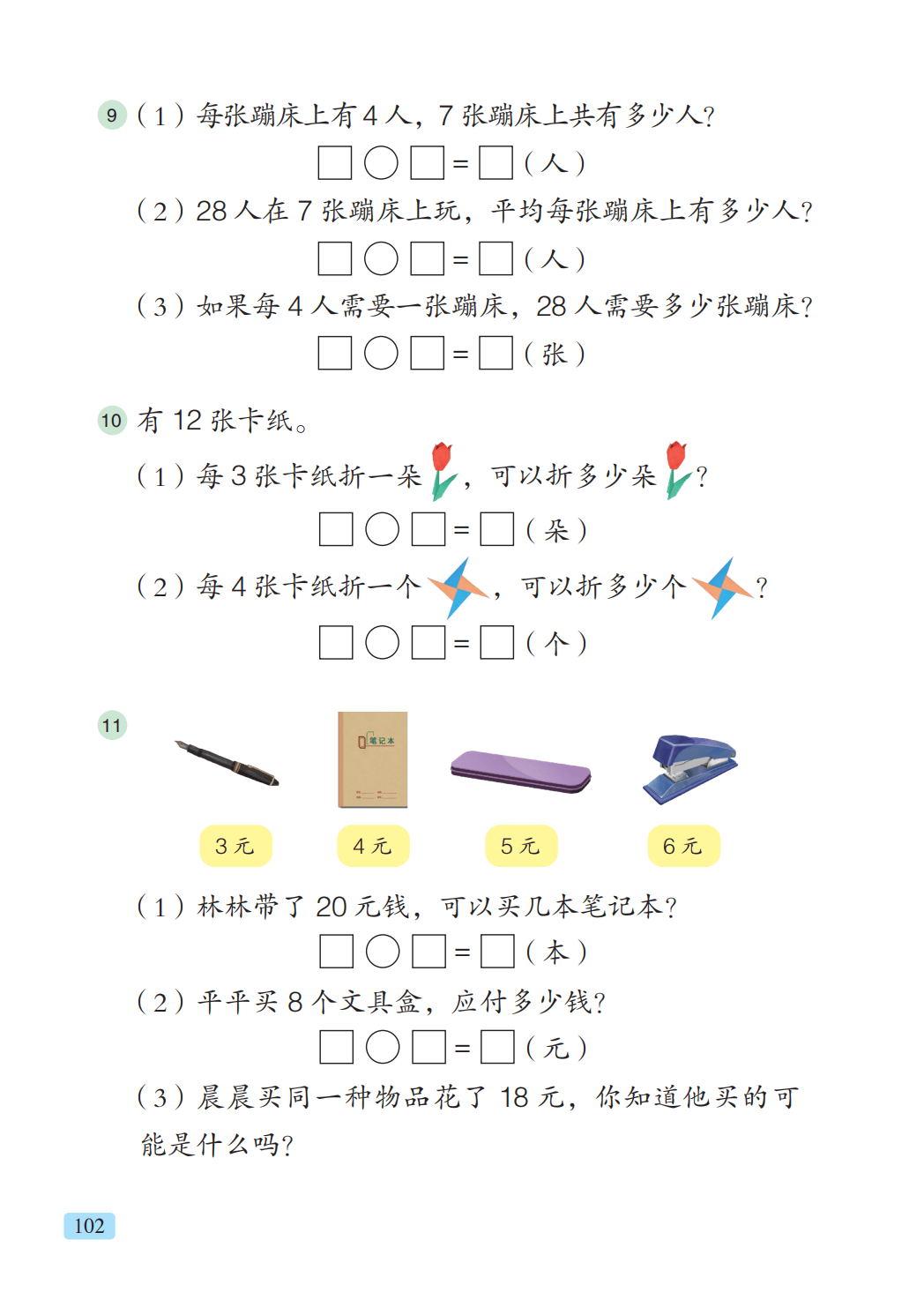 9 （1）每张蹦床上有 4 人，7 张蹦床上共有多少人？

□○□=□（人）

（2）28 人在 7 张蹦床上玩，平均每张蹦床上有多少人？

□○□=□（人）

（3）如果每 4 人需要一张蹦床，28 人需要多少张蹦床？

□○□=□（张）

10 有 12 张卡纸。

（1）每 3 张卡纸折一朵，可以折多少朵？

□○□=□（朵）

（2）每 4 张卡纸折一个，可以折多少个？

□○□=□（个）

11

笔记本

3 元 4 元 5 元 6 元

（1）林林带了 20 元钱，可以买几本笔记本？

□○□=□（本）

（2）平平买 8 个文具盒，应付多少钱？

□○□=□（元）

（3）晨晨买同一种物品花了 18 元，你知道他买的可能是什么吗？

102